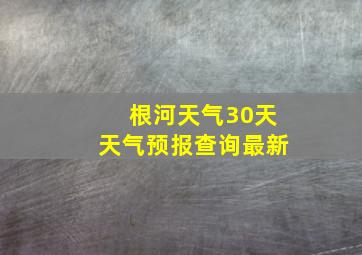 根河天气30天
天气预报查询最新